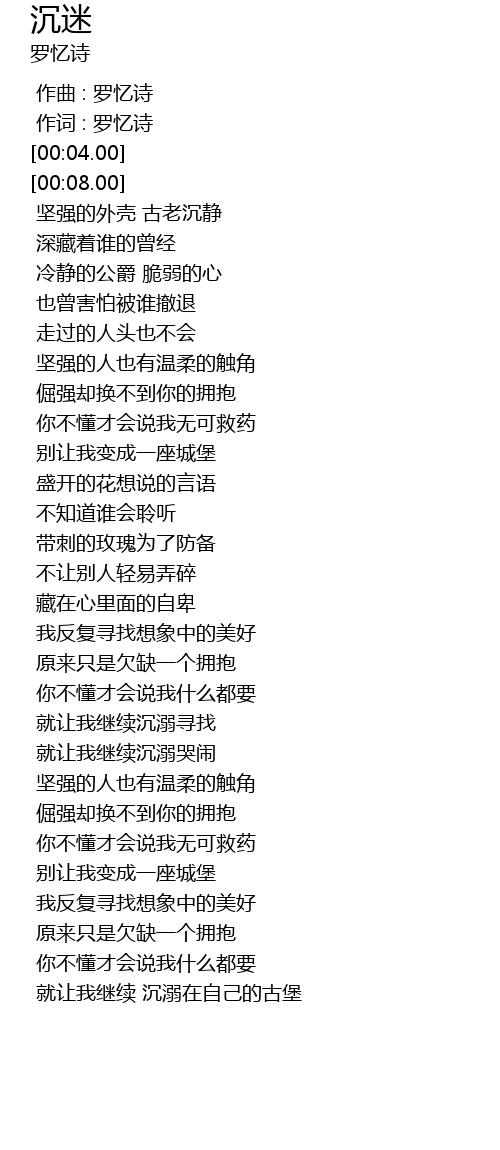 沉迷
罗忆诗

作曲 : 罗忆诗
作词 : 罗忆诗
[00:04.00]
[00:08.00]
坚强的外壳 古老沉静
深藏着谁的曾经
冷静的公爵 脆弱的心
也曾害怕被谁撤退
走过的人头也不会
坚强的人也有温柔的触角
倔强却换不到你的拥抱
你不懂才会说我无可救药
别让我变成一座城堡
盛开的花想说的言语
不知道谁会聆听
带刺的玫瑰为了防备
不让别人轻易弄碎
藏在心里面的自卑
我反复寻找想象中的美好
原来只是欠缺一个拥抱
你不懂才会说我什么都要
就让我继续沉溺寻找
就让我继续沉溺哭闹
坚强的人也有温柔的触角
倔强却换不到你的拥抱
你不懂才会说我无可救药
别让我变成一座城堡
我反复寻找想象中的美好
原来只是欠缺一个拥抱
你不懂才会说我什么都要
就让我继续 沉溺在自己的古堡